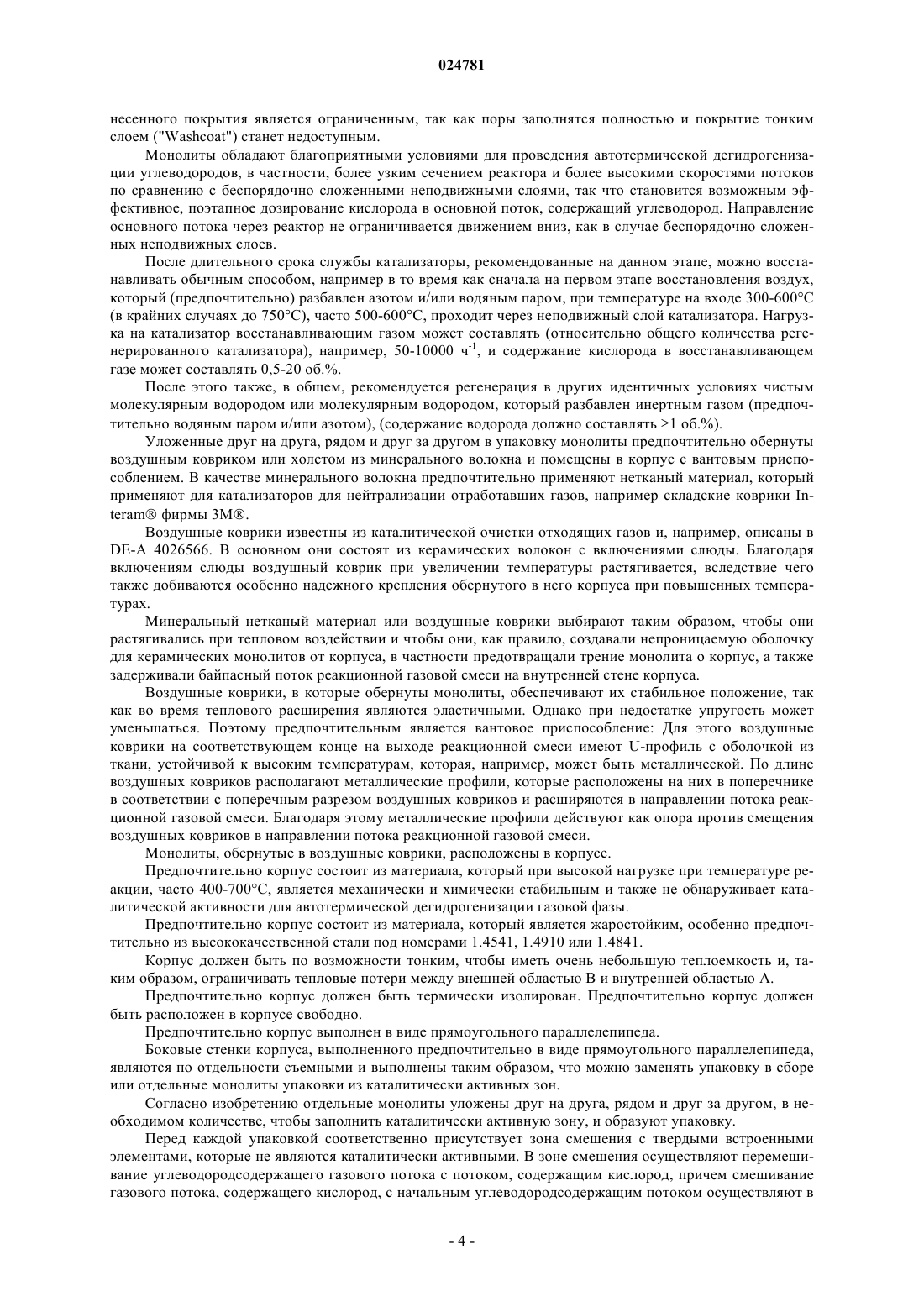 024781

несенного покрытия является ограниченным, так как поры заполнятся полностью и покрытие тонким слоем ("Washcoat") станет недоступным.

Монолиты обладают благоприятными условиями для проведения автотермической дегидрогенизации углеводородов, в частности, более узким сечением реактора и более высокими скоростями потоков по сравнению с беспорядочно сложенными неподвижными слоями, так что становится возможным эффективное, поэтапное дозирование кислорода в основной поток, содержащий углеводород. Направление основного потока через реактор не ограничивается движением вниз, как в случае беспорядочно сложенных неподвижных слоев.

После длительного срока службы катализаторы, рекомендованные на данном этапе, можно восстанавливать обычным способом, например в то время как сначала на первом этапе восстановления воздух, который (предпочтительно) разбавлен азотом и/или водяным паром, при температуре на входе 300-600°C (в крайних случаях до 750°C), часто 500-600°C, проходит через неподвижный слой катализатора. Нагрузка на катализатор восстанавливающим газом может составлять (относительно общего количества регенерированного катализатора), например, 50-10000 ч$^{-1}$, и содержание кислорода в восстанавливающем газе может составлять 0,5-20 об.%.

После этого также, в общем, рекомендуется регенерация в других идентичных условиях чистым молекулярным водородом или молекулярным водородом, который разбавлен инертным газом (предпочтительно водяным паром и/или азотом), (содержание водорода должно составлять ≥1 об.%).

Уложенные друг на друга, рядом и друг за другом в упаковку монолиты предпочтительно обернуты воздушным ковриком или холстом из минерального волокна и помещены в корпус с вантовым приспособлением. В качестве минерального волокна предпочтительно применяют нетканый материал, который применяют для катализаторов для нейтрализации отработавших газов, например складские коврики Interam® фирмы 3M®.

Воздушные коврики известны из каталитической очистки отходящих газов и, например, описаны в DE-A 4026566. В основном они состоят из керамических волокон с включениями слюды. Благодаря включениям слюды воздушный коврик при увеличении температуры растягивается, вследствие чего также добиваются особенно надежного крепления обернутого в него корпуса при повышенных температурах.

Минеральный нетканый материал или воздушные коврики выбирают таким образом, чтобы они растягивались при тепловом воздействии и чтобы они, как правило, создавали непроницаемую оболочку для керамических монолитов от корпуса, в частности предотвращали трение монолита о корпус, а также задерживали байпасный поток реакционной газовой смеси на внутренней стене корпуса.

Воздушные коврики, в которые обернуты монолиты, обеспечивают их стабильное положение, так как во время теплового расширения являются эластичными. Однако при недостатке упругость может уменьшаться. Поэтому предпочтительным является вантовое приспособление: Для этого воздушные коврики на соответствующем конце на выходе реакционной смеси имеют U-профиль с оболочкой из ткани, устойчивой к высоким температурам, которая, например, может быть металлической. По длине воздушных ковриков располагают металлические профили, которые расположены на них в поперечнике в соответствии с поперечным разрезом воздушных ковриков и расширяются в направлении потока реакционной газовой смеси. Благодаря этому металлические профили действуют как опора против смещения воздушных ковриков в направлении потока реакционной газовой смеси.

Монолиты, обернутые в воздушные коврики, расположены в корпусе.

Предпочтительно корпус состоит из материала, который при высокой нагрузке при температуре реакции, часто 400-700°C, является механически и химически стабильным и также не обнаруживает каталитической активности для автотермической дегидрогенизации газовой фазы.

Предпочтительно корпус состоит из материала, который является жаростойким, особенно предпочтительно из высококачественной стали под номерами 1.4541, 1.4910 или 1.4841.

Корпус должен быть по возможности тонким, чтобы иметь очень небольшую теплоемкость и, таким образом, ограничивать тепловые потери между внешней областью B и внутренней областью A.

Предпочтительно корпус должен быть термически изолирован. Предпочтительно корпус должен быть расположен в корпусе свободно.

Предпочтительно корпус выполнен в виде прямоугольного параллелепипеда.

Боковые стенки корпуса, выполненного предпочтительно в виде прямоугольного параллелепипеда, являются по отдельности съемными и выполнены таким образом, что можно заменять упаковку в сборе или отдельные монолиты упаковки из каталитически активных зон.

Согласно изобретению отдельные монолиты уложены друг на друга, рядом и друг за другом, в необходимом количестве, чтобы заполнить каталитически активную зону, и образуют упаковку.

Перед каждой упаковкой соответственно присутствует зона смешения с твердыми встроенными элементами, которые не являются каталитически активными. В зоне смешения осуществляют перемешивание углеводородсодержащего газового потока с потоком, содержащим кислород, причем смешивание газового потока, содержащего кислород, с начальным углеводородсодержащим потоком осуществляют в

- 4 -